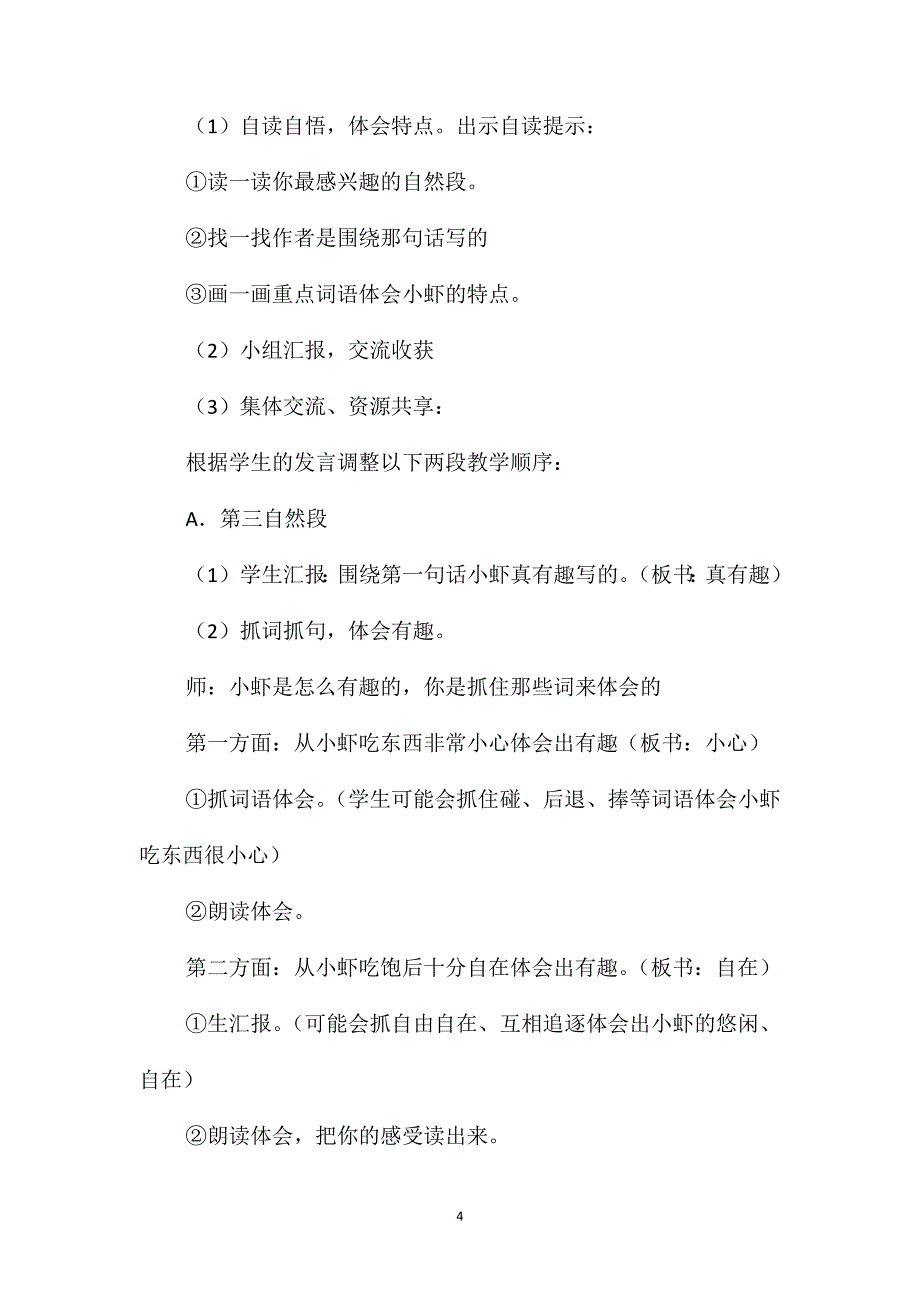 （1）自读自悟，体会特点。出示自读提示：

①读一读你最感兴趣的自然段。

②找一找作者是围绕那句话写的

③画一画重点词语体会小虾的特点。

（2）小组汇报，交流收获

（3）集体交流、资源共享：

根据学生的发言调整以下两段教学顺序：

A．第三自然段

（1）学生汇报：围绕第一句话小虾真有趣写的。（板书：真有趣）

（2）抓词抓句，体会有趣。

师：小虾是怎么有趣的，你是抓住那些词来体会的

第一方面：从小虾吃东西非常小心体会出有趣（板书：小心）

①抓词语体会。（学生可能会抓住碰、后退、捧等词语体会小虾吃东西很小心）

②朗读体会。

第二方面：从小虾吃饱后十分自在体会出有趣。（板书：自在）

①生汇报。（可能会抓自由自在、互相追逐体会出小虾的悠闲、自在）

②朗读体会，把你的感受读出来。

4